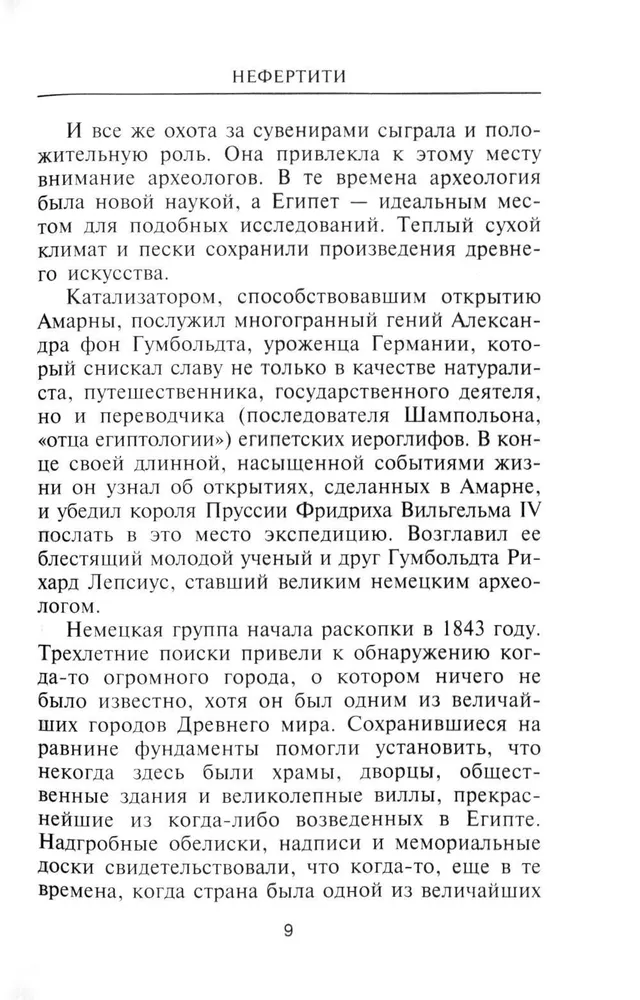 НЕФЕРТИТИ

И все же охота за сувенирами сыграла и положительную роль. Она привлекла к этому месту внимание археологов. В те времена археология была новой наукой, а Египет — идеальным местом для подобных исследований. Теплый сухой климат и пески сохранили произведения древнего искусства.

Катализатором, способствовавшим открытию Амарны, послужил многогранный гений Александра фон Гумбольдта, уроженца Германии, который снискал славу не только в качестве натуралиста, путешественника, государственного деятеля, но и переводчика (последователя Шампольона, «отца египтологии») египетских иероглифов. В конце своей длинной, насыщенной событиями жизни он узнал об открытиях, сделанных в Амарне, и убедил короля Пруссии Фридриха Вильгельма IV послать в это место экспедицию. Возглавил ее блестящий молодой ученый и друг Гумбольдта Рихард Лепсиус, ставший великим немецким археологом.

Немецкая группа начала раскопки в 1843 году. Трехлетние поиски привели к обнаружению когда-то огромного города, о котором ничего не было известно, хотя он был одним из величайших городов Древнего мира. Сохранившиеся на равнине фундаменты помогли установить, что некогда здесь были храмы, дворцы, общественные здания и великолепные виллы, прекраснейшие из когда-либо возведенных в Египте. Надгробные обелиски, надписи и мемориальные доски свидетельствовали, что когда-то, еще в те времена, когда страна была одной из величайших

9